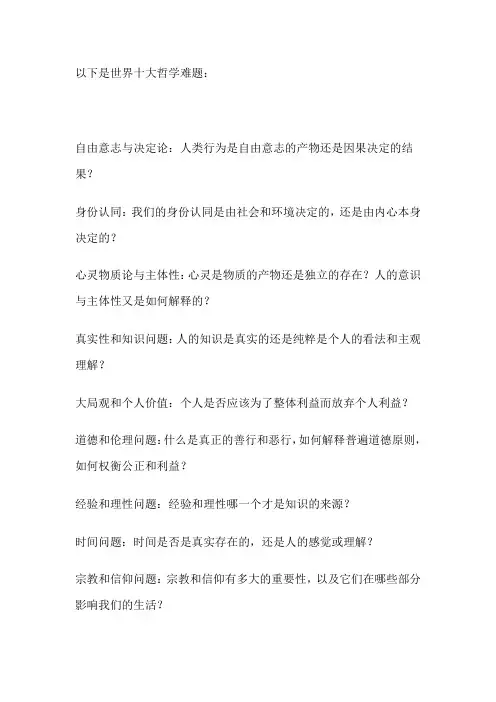 以下是世界十大哲学难题：

自由意志与决定论：人类行为是自由意志的产物还是因果决定的结果？

身份认同：我们的身份认同是由社会和环境决定的，还是由内心本身决定的？

心灵物质论与主体性：心灵是物质的产物还是独立的存在？人的意识与主体性又是如何解释的？

真实性和知识问题：人的知识是真实的还是纯粹是个人的看法和主观理解？

大局观和个人价值：个人是否应该为了整体利益而放弃个人利益？

道德和伦理问题：什么是真正的善行和恶行，如何解释普遍道德原则，如何权衡公正和利益？

经验和理性问题：经验和理性哪一个才是知识的来源？

时间问题：时间是否是真实存在的，还是人的感觉或理解？

宗教和信仰问题：宗教和信仰有多大的重要性，以及它们在哪些部分影响我们的生活？